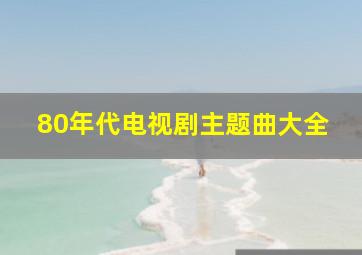 80年代电视剧主题曲大全